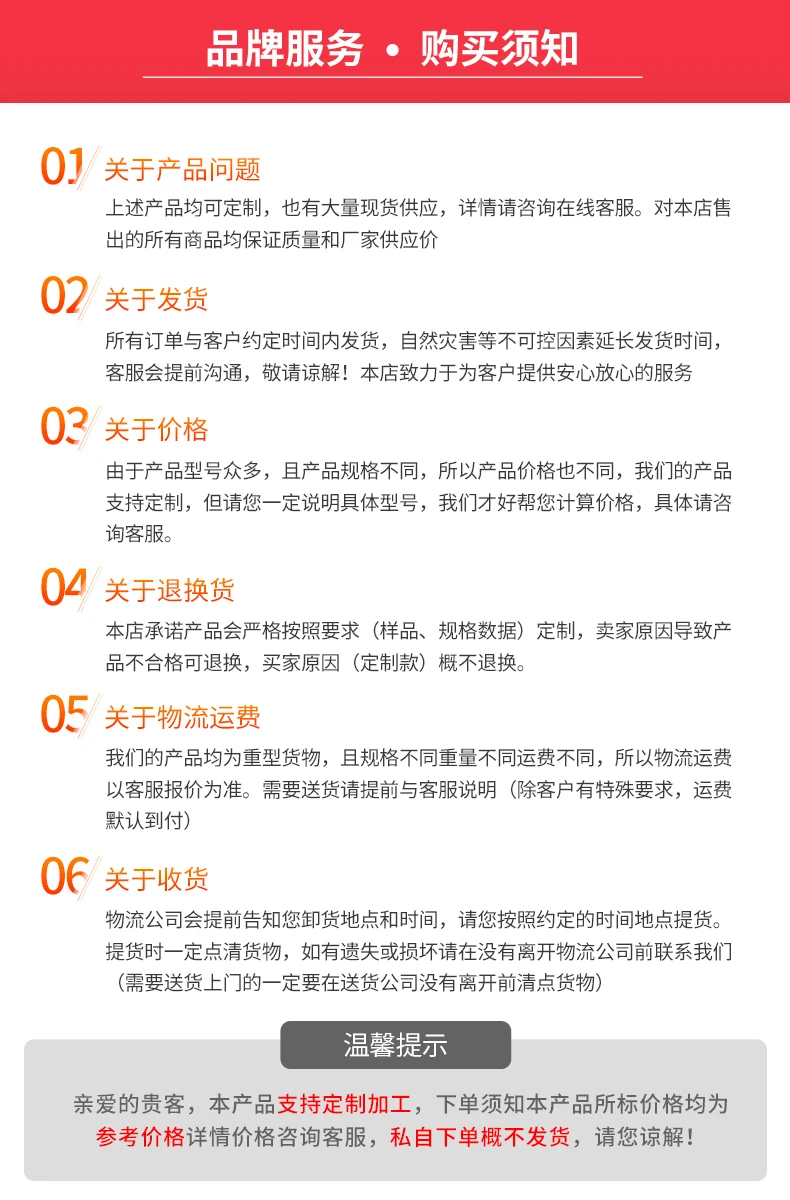 品牌服务 • 购买须知

01 关于产品问题
上述产品均可定制，也有大量现货供应，详情请咨询在线客服。对本店售出的所有商品均保证质量和厂家供应价

02 关于发货
所有订单与客户约定时间内发货，自然灾害等不可控因素延长发货时间，客服会提前沟通，敬请谅解！本店致力于为客户提供安心放心的服务

03 关于价格
由于产品型号众多，且产品规格不同，所以产品价格也不同，我们的产品支持定制，但请您一定说明具体型号，我们才好帮您计算价格，具体请咨询客服。

04 关于退换货
本店承诺产品会严格按照要求（样品、规格数据）定制，卖家原因导致产品不合格可退换，买家原因（定制款）概不退换。

05 关于物流运费
我们的产品均为重型货物，且规格不同重量不同运费不同，所以物流运费以客服报价为准。需要送货请提前与客服说明（除客户有特殊要求，运费默认到付）

06 关于收货
物流公司会提前告知您卸货地点和时间，请您按照约定的时间地点提货。提货时一定点清货物，如有遗失或损坏请在没有离开物流公司前联系我们（需要送货上门的一定要在送货公司没有离开前清点货物）

温馨提示
亲爱的贵客，本产品支持定制加工，下单须知本产品所标价格均为参考价格详情价格咨询客服，私自下单概不发货，请您谅解！